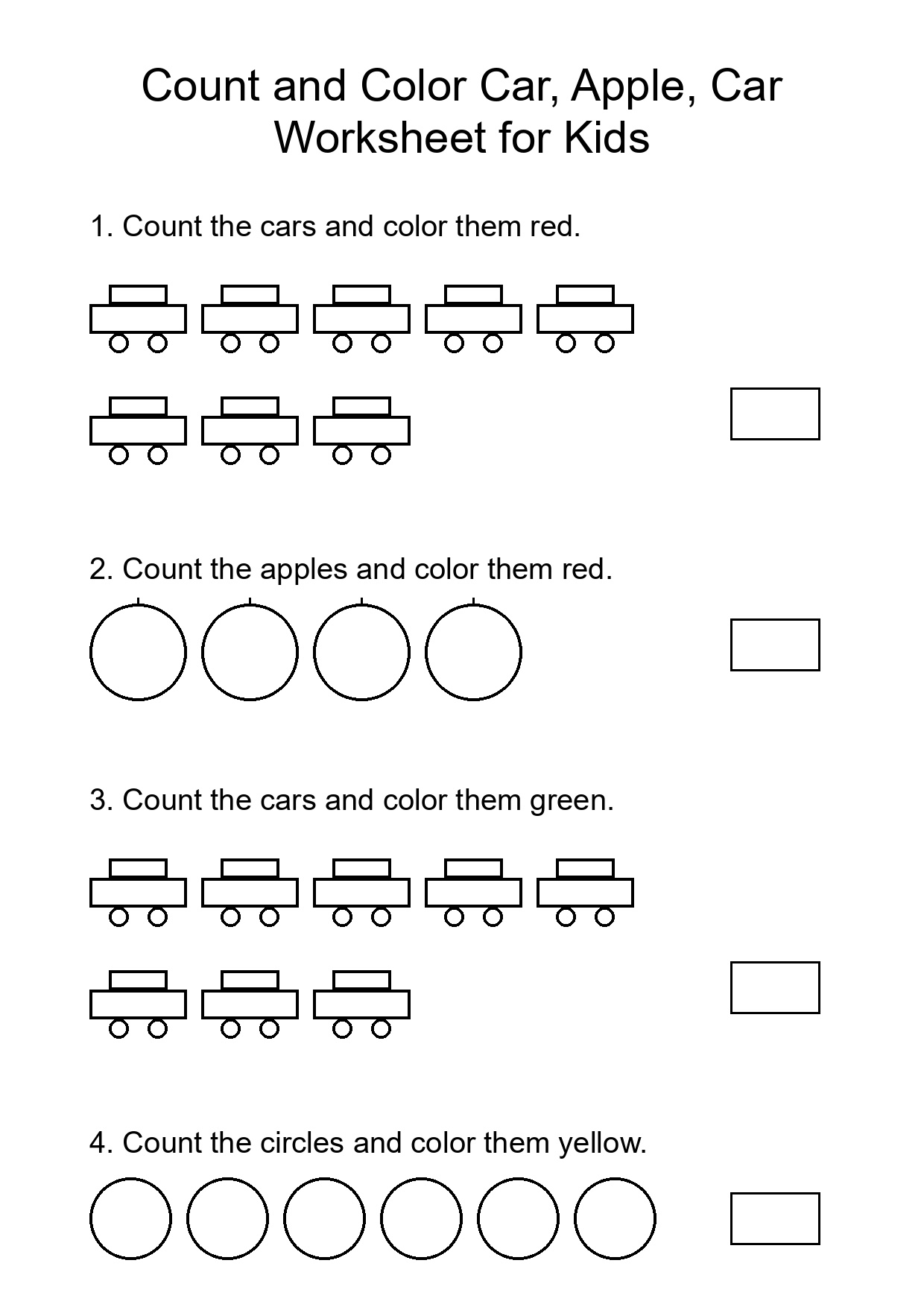 Count and Color Car, Apple, Car Worksheet for Kids

1. Count the cars and color them red.

2. Count the apples and color them red.

3. Count the cars and color them green.

4. Count the circles and color them yellow.